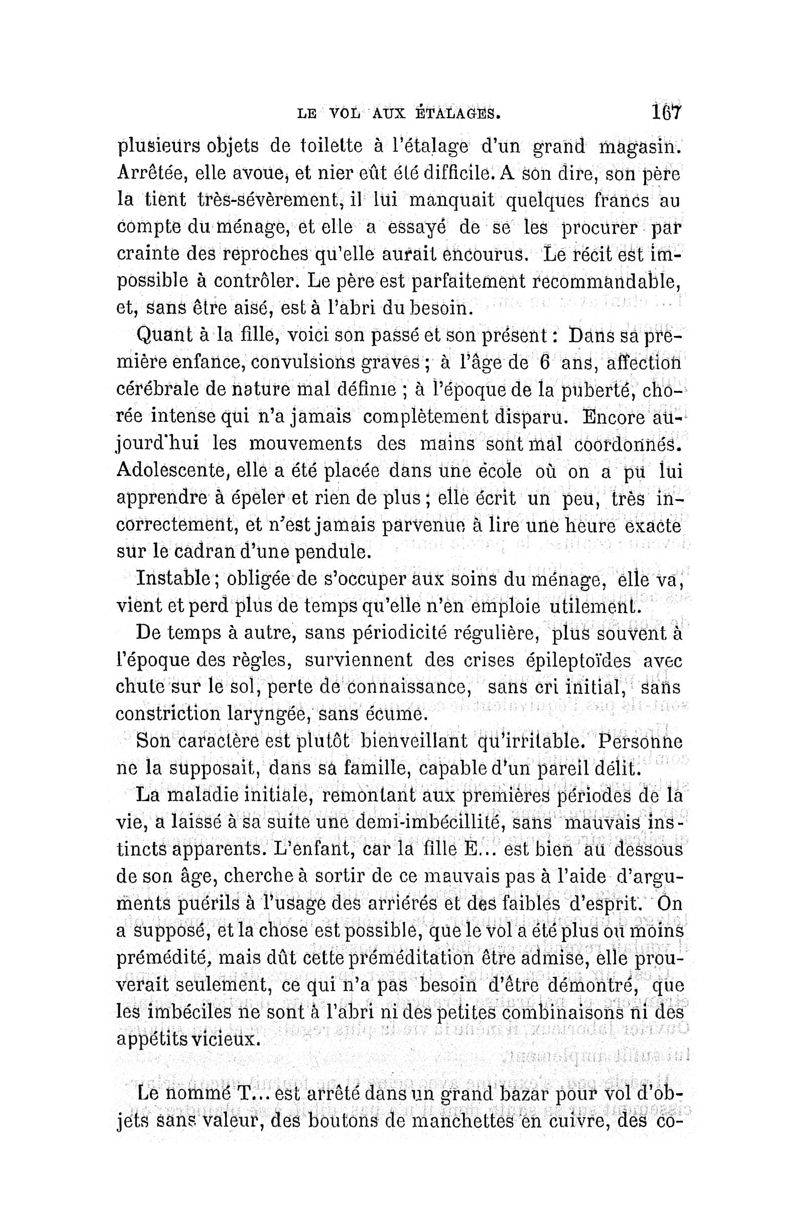 LE VOL AUX ÉTALAGES. 167

plusieurs objets de toilette à l'étalage d'un grand magasin. Arrêtée, elle avoue, et nier eût été difficile. A son dire, son père la tient très-sévèrement, il lui manquait quelques francs au compte du ménage, et elle a essayé de se les procurer par crainte des reproches qu'elle aurait encourus. Le récit est impossible à contrôler. Le père est parfaitement recommandable, et, sans être aisé, est à l'abri du besoin.

Quant à la fille, voici son passé et son présent : Dans sa première enfance, convulsions graves ; à l'âge de 6 ans, affection cérébrale de nature mal définie ; à l'époque de la puberté, chorée intense qui n'a jamais complètement disparu. Encore aujourd'hui les mouvements des mains sont mal coordonnés. Adolescente, elle a été placée dans une école où on a pu lui apprendre à épeler et rien de plus ; elle écrit un peu, très incorrectement, et n'est jamais parvenue à lire une heure exacte sur le cadran d'une pendule.

Instable ; obligée de s'occuper aux soins du ménage, elle va, vient et perd plus de temps qu'elle n'en emploie utilement.

De temps à autre, sans périodicité régulière, plus souvent à l'époque des règles, surviennent des crises épileptoïdes avec chute sur le sol, perte de connaissance, sans cri initial, sans constriction laryngée, sans écume.

Son caractère est plutôt bienveillant qu'irritable. Personne ne la supposait, dans sa famille, capable d'un pareil délit.

La maladie initiale, remontant aux premières périodes de la vie, a laissé à sa suite une demi-imbécillité, sans mauvais instincts apparents. L'enfant, car la fille E... est bien au dessous de son âge, cherche à sortir de ce mauvais pas à l'aide d'arguments puérils à l'usage des arriérés et des faibles d'esprit. On a supposé, et la chose est possible, que le vol a été plus ou moins prémédité, mais dût cette préméditation être admise, elle prouverait seulement, ce qui n'a pas besoin d'être démontré, que les imbéciles ne sont à l'abri ni des petites combinaisons ni des appétits vicieux.

Le nommé T... est arrêté dans un grand bazar pour vol d'objets sans valeur, des boutons de manchettes en cuivre, des co-